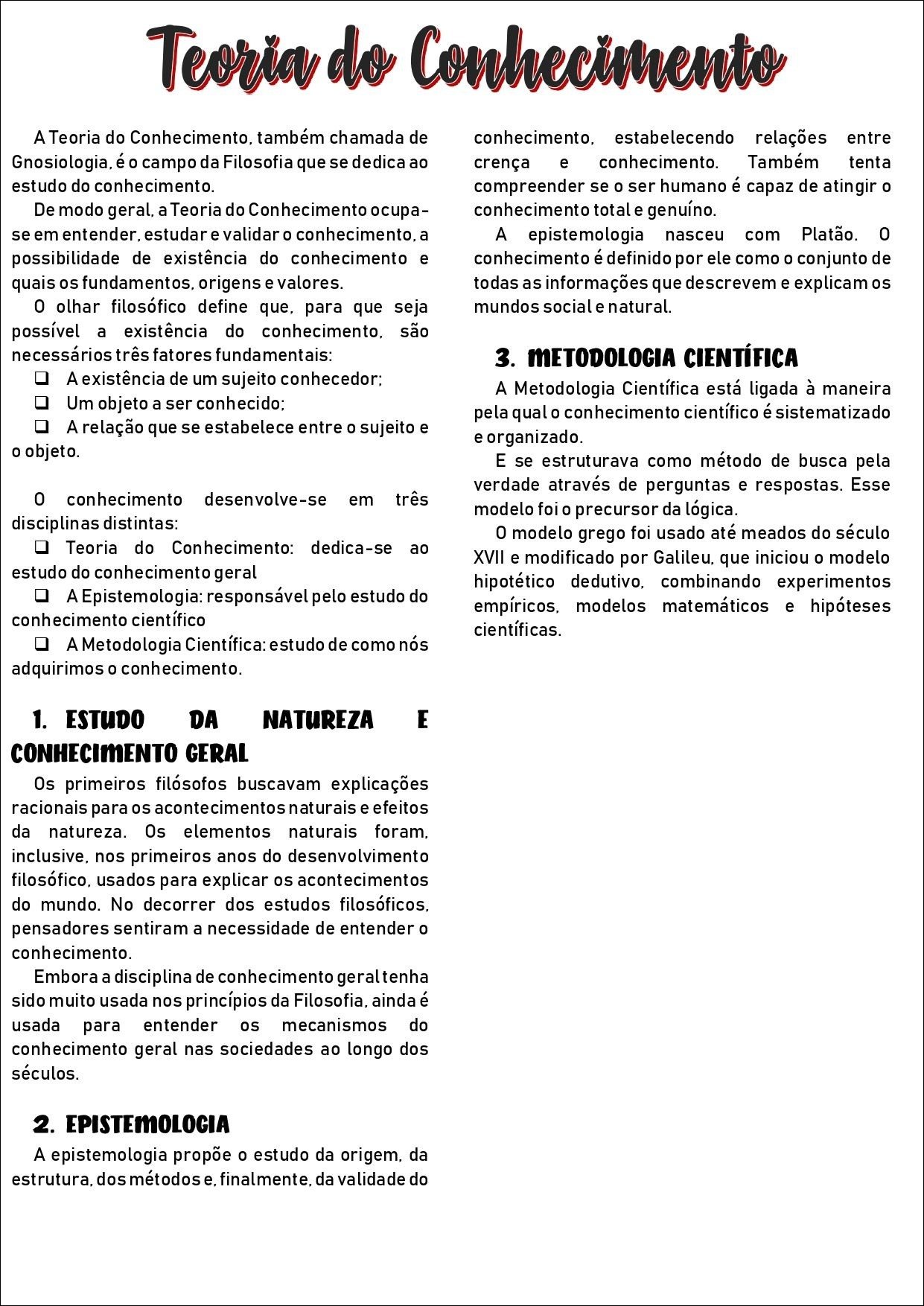 Teoria do Conhecimento

A Teoria do Conhecimento, também chamada de Gnosiologia, é o campo da Filosofia que se dedica ao estudo do conhecimento.

De modo geral, a Teoria do Conhecimento ocupa-se em entender, estudar e validar o conhecimento, a possibilidade de existência do conhecimento e quais os fundamentos, origens e valores.

O olhar filosófico define que, para que seja possível a existência do conhecimento, são necessários três fatores fundamentais:

❑ A existência de um sujeito conhecedor;
❑ Um objeto a ser conhecido;
❑ A relação que se estabelece entre o sujeito e o objeto.

O conhecimento desenvolve-se em três disciplinas distintas:

❑ Teoria do Conhecimento: dedica-se ao estudo do conhecimento geral
❑ A Epistemologia: responsável pelo estudo do conhecimento científico
❑ A Metodologia Científica: estudo de como nós adquirimos o conhecimento.

1. ESTUDO DA NATUREZA E CONHECIMENTO GERAL

Os primeiros filósofos buscavam explicações racionais para os acontecimentos naturais e efeitos da natureza. Os elementos naturais foram, inclusive, nos primeiros anos do desenvolvimento filosófico, usados para explicar os acontecimentos do mundo. No decorrer dos estudos filosóficos, pensadores sentiram a necessidade de entender o conhecimento.

Embora a disciplina de conhecimento geral tenha sido muito usada nos princípios da Filosofia, ainda é usada para entender os mecanismos do conhecimento geral nas sociedades ao longo dos séculos.

2. EPISTEMOLOGIA

A epistemologia propõe o estudo da origem, da estrutura, dos métodos e, finalmente, da validade do conhecimento, estabelecendo relações entre crença e conhecimento. Também tenta compreender se o ser humano é capaz de atingir o conhecimento total e genuíno.

A epistemologia nasceu com Platão. O conhecimento é definido por ele como o conjunto de todas as informações que descrevem e explicam os mundos social e natural.

3. METODOLOGIA CIENTÍFICA

A Metodologia Científica está ligada à maneira pela qual o conhecimento científico é sistematizado e organizado.

E se estruturava como método de busca pela verdade através de perguntas e respostas. Esse modelo foi o precursor da lógica.

O modelo grego foi usado até meados do século XVII e modificado por Galileu, que iniciou o modelo hipotético dedutivo, combinando experimentos empíricos, modelos matemáticos e hipóteses científicas.